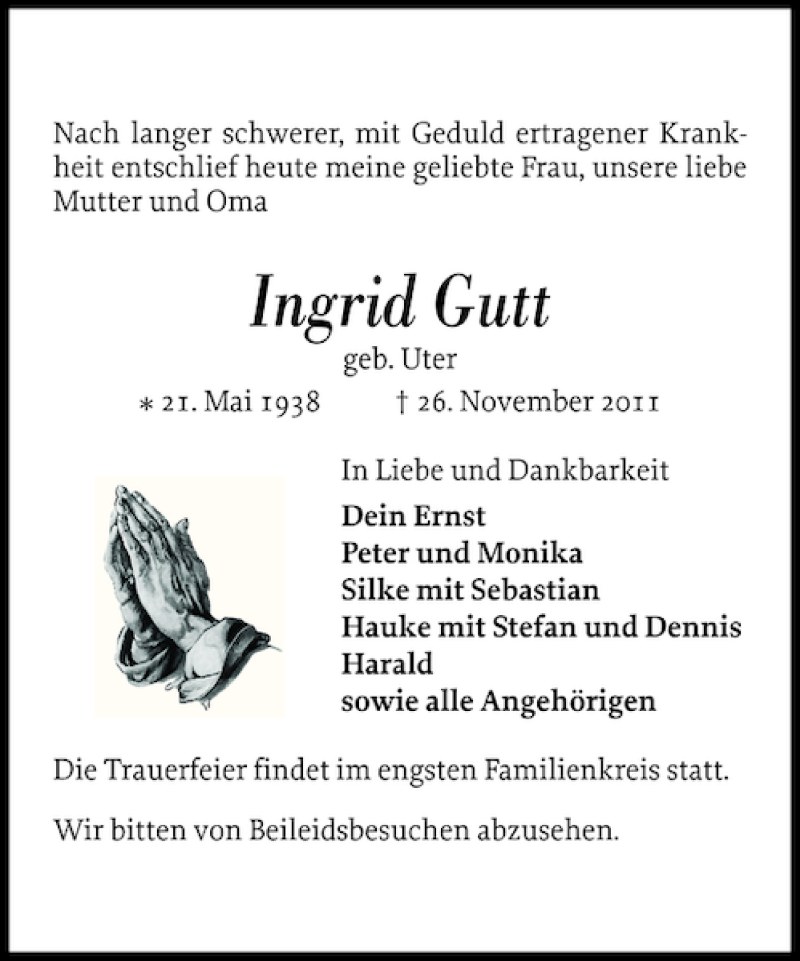 Nach langer schwerer, mit Geduld ertragener Krankheit entschlief heute meine geliebte Frau, unsere liebe Mutter und Oma

Ingrid Gutt
geb. Uter
* 21. Mai 1938 † 26. November 2011

In Liebe und Dankbarkeit
Dein Ernst
Peter und Monika
Silke mit Sebastian
Hauke mit Stefan und Dennis
Harald
sowie alle Angehörigen

Die Trauerfeier findet im engsten Familienkreis statt.

Wir bitten von Beileidsbesuchen abzusehen.